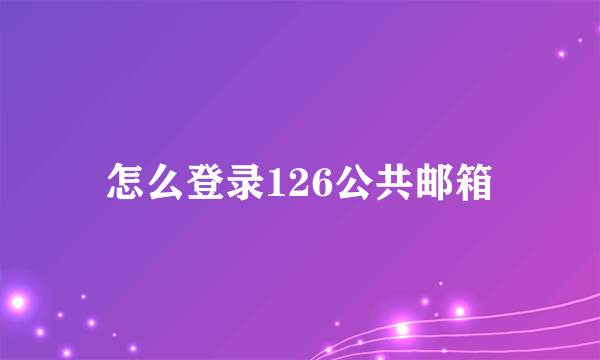 怎么登录126公共邮箱